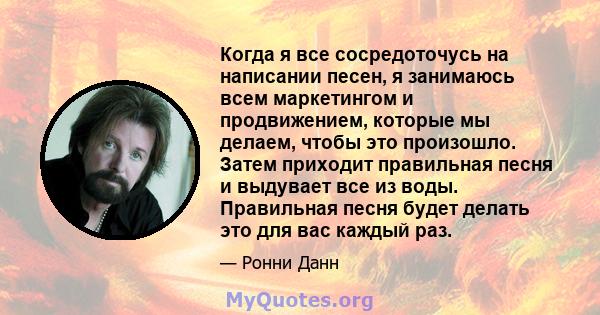 Когда я все сосредоточусь на написании песен, я занимаюсь всем маркетингом и продвижением, которые мы делаем, чтобы это произошло. Затем приходит правильная песня и выдувает все из воды. Правильная песня будет делать это для вас каждый раз.

— Ронни Данн

MyQuotes.org